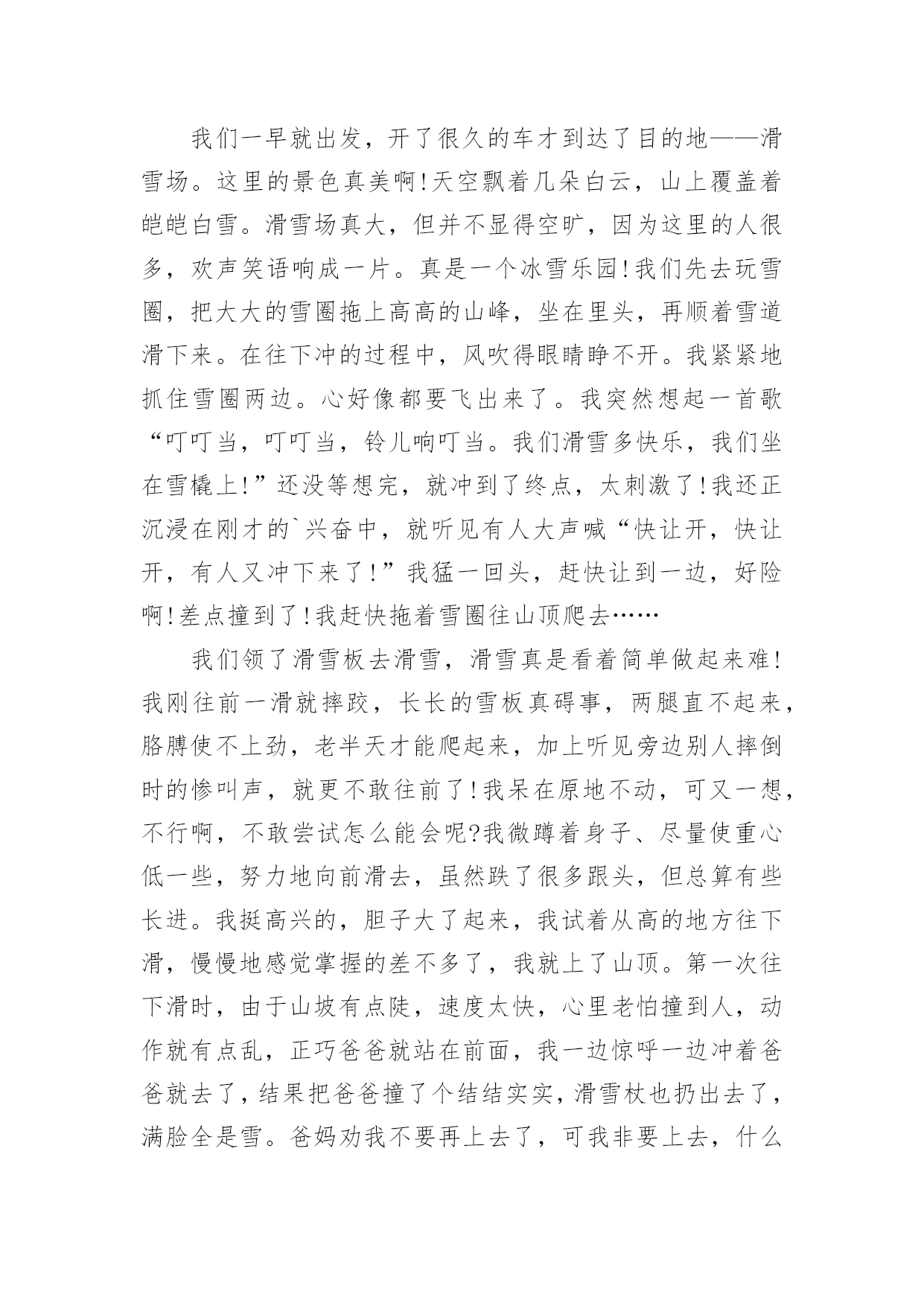 我们一早就出发，开了很久的车才到达了目的地——滑雪场。这里的景色真美啊!天空飘着几朵白云，山上覆盖着皑皑白雪。滑雪场真大，但并不显得空旷，因为这里的人很多，欢声笑语响成一片。真是一个冰雪乐园!我们先去玩雪圈，把大大的雪圈拖上高高的山峰，坐在里头，再顺着雪道滑下来。在往下冲的过程中，风吹得眼睛睁不开。我紧紧地抓住雪圈两边。心好像都要飞出来了。我突然想起一首歌“叮叮当，叮叮当，铃儿响叮当。我们滑雪多快乐，我们坐在雪橇上!”还没等想完，就冲到了终点，太刺激了!我还正沉浸在刚才的`兴奋中，就听见有人大声喊“快让开，快让开，有人又冲下来了!”我猛一回头，赶快让到一边，好险啊!差点撞到了!我赶快拖着雪圈往山顶爬去……

我们领了滑雪板去滑雪，滑雪真是看着简单做起来难!我刚往前一滑就摔跤，长长的雪板真碍事，两腿直不起来，胳膊使不上劲，老半天才能爬起来，加上听见旁边别人摔倒时的惨叫声，就更不敢往前了!我呆在原地不动，可又一想，不行啊，不敢尝试怎么能会呢?我微蹲着身子、尽量使重心低一些，努力地向前滑去，虽然跌了很多跟头，但总算有些长进。我挺高兴的，胆子大了起来，我试着从高的地方往下滑，慢慢地感觉掌握的差不多了，我就上了山顶。第一次往下滑时，由于山坡有点陡，速度太快，心里老怕撞到人，动作就有点乱，正巧爸爸就站在前面，我一边惊呼一边冲着爸爸就去了，结果把爸爸撞了个结结实实，滑雪杖也扔出去了，满脸全是雪。爸妈劝我不要再上去了，可我非要上去，什么